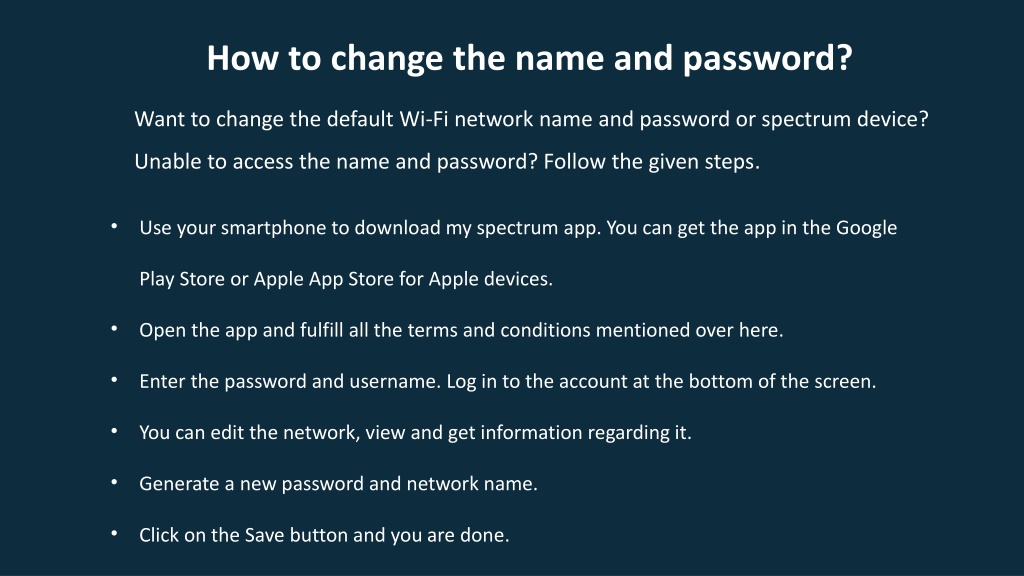 How to change the name and password?

Want to change the default Wi-Fi network name and password or spectrum device? Unable to access the name and password? Follow the given steps.

• Use your smartphone to download my spectrum app. You can get the app in the Google Play Store or Apple App Store for Apple devices.
• Open the app and fulfill all the terms and conditions mentioned over here.
• Enter the password and username. Log in to the account at the bottom of the screen.
• You can edit the network, view and get information regarding it.
• Generate a new password and network name.
• Click on the Save button and you are done.